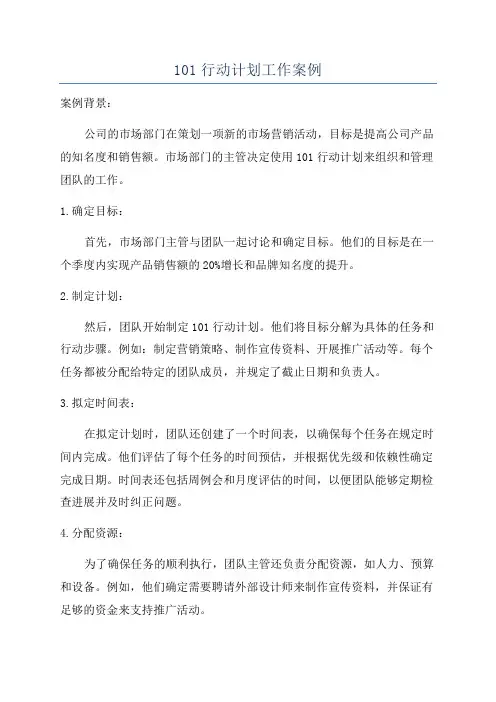 101 行动计划工作案例

案例背景：

公司的市场部门在策划一项新的市场营销活动，目标是提高公司产品的知名度和销售额。市场部门的主管决定使用 101 行动计划来组织和管理团队的工作。

1. 确定目标：

首先，市场部门主管与团队一起讨论和确定目标。他们的目标是在一个季度内实现产品销售额的 20%增长和品牌知名度的提升。

2. 制定计划：

然后，团队开始制定 101 行动计划。他们将目标分解为具体的任务和行动步骤。例如：制定营销策略、制作宣传资料、开展推广活动等。每个任务都被分配给特定的团队成员，并规定了截止日期和负责人。

3. 拟定时间表：

在拟定计划时，团队还创建了一个时间表，以确保每个任务在规定时间内完成。他们评估了每个任务的时间预估，并根据优先级和依赖性确定完成日期。时间表还包括周例会和月度评估的时间，以便团队能够定期检查进展并及时纠正问题。

4. 分配资源：

为了确保任务的顺利执行，团队主管还负责分配资源，如人力、预算和设备。例如，他们确定需要聘请外部设计师来制作宣传资料，并保证有足够的资金来支持推广活动。